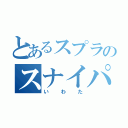 とあるスプラの
スナイパ
いわた